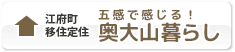 江府町
移住定住

五感で感じる！
奥大山暮らし